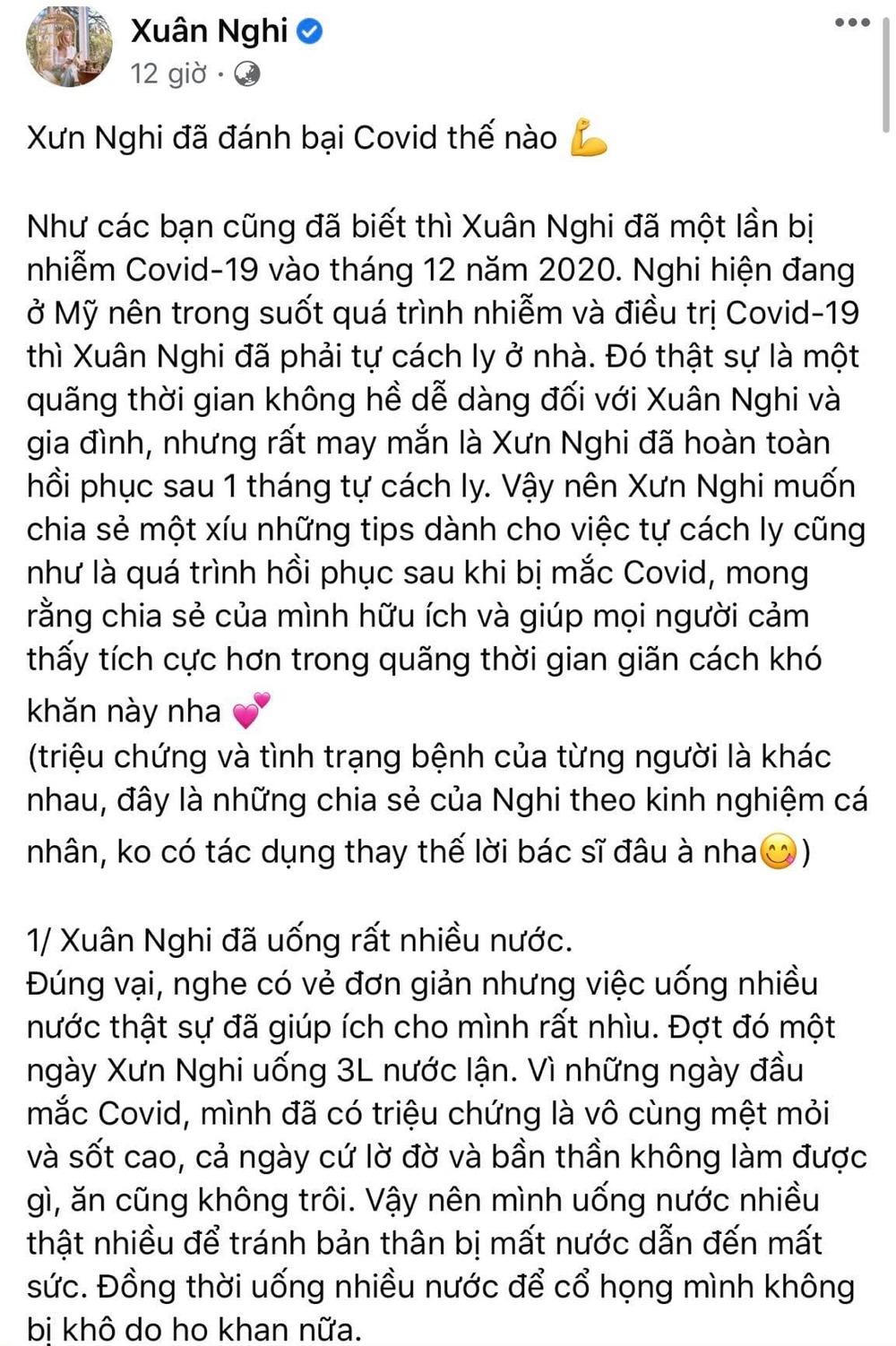 Xuân Nghi
12 giờ ·

Xưn Nghi đã đánh bại Covid thế nào 💪

Như các bạn cũng đã biết thì Xuân Nghi đã một lần bị nhiễm Covid-19 vào tháng 12 năm 2020. Nghi hiện đang ở Mỹ nên trong suốt quá trình nhiễm và điều trị Covid-19 thì Xuân Nghi đã phải tự cách ly ở nhà. Đó thật sự là một quãng thời gian không hề dễ dàng đối với Xuân Nghi và gia đình, nhưng rất may mắn là Xưn Nghi đã hoàn toàn hồi phục sau 1 tháng tự cách ly. Vậy nên Xưn Nghi muốn chia sẻ một xíu những tips dành cho việc tự cách ly cũng như là quá trình hồi phục sau khi bị mắc Covid, mong rằng chia sẻ của mình hữu ích và giúp mọi người cảm thấy tích cực hơn trong quãng thời gian giãn cách khó khăn này nha 💕
(triệu chứng và tình trạng bệnh của từng người là khác nhau, đây là những chia sẻ của Nghi theo kinh nghiệm cá nhân, ko có tác dụng thay thế lời bác sĩ đâu à nha😋)

1/ Xuân Nghi đã uống rất nhiều nước.
Đúng vại, nghe có vẻ đơn giản nhưng việc uống nhiều nước thật sự đã giúp ích cho mình rất nhìu. Đợt đó một ngày Xưn Nghi uống 3L nước lận. Vì những ngày đầu mắc Covid, mình đã có triệu chứng là vô cùng mệt mỏi và sốt cao, cả ngày cứ lờ đờ và bần thần không làm được gì, ăn cũng không trôi. Vậy nên mình uống nước nhiều thật nhiều để tránh bản thân bị mất nước dẫn đến mất sức. Đồng thời uống nhiều nước để cổ họng mình không bị khô do ho khan nữa.